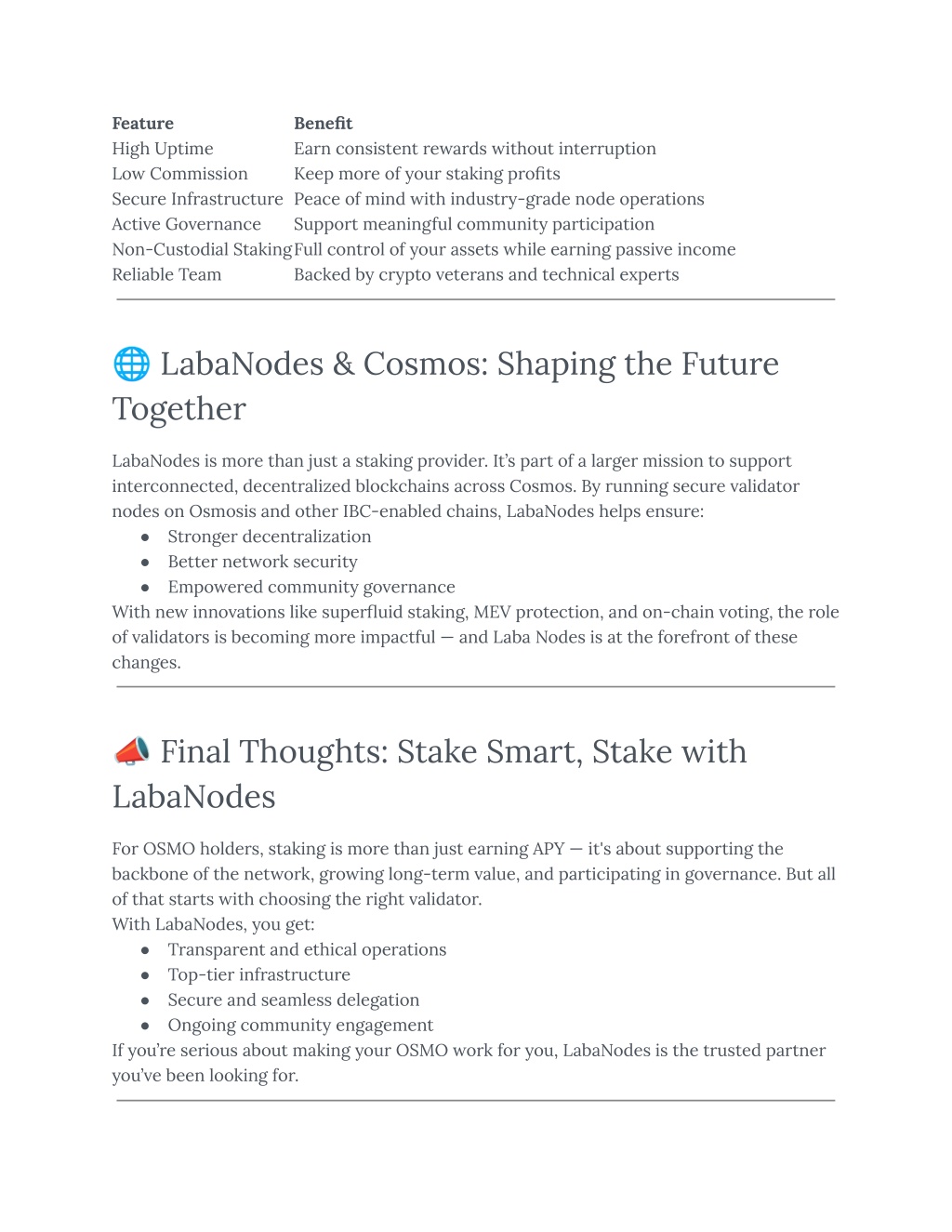 | Feature | Benefit |
|---|---|
| High Uptime | Earn consistent rewards without interruption |
| Low Commission | Keep more of your staking profits |
| Secure Infrastructure | Peace of mind with industry-grade node operations |
| Active Governance | Support meaningful community participation |
| Non-Custodial Staking | Full control of your assets while earning passive income |
| Reliable Team | Backed by crypto veterans and technical experts |

🌐 LabaNodes & Cosmos: Shaping the Future Together

LabaNodes is more than just a staking provider. It's part of a larger mission to support interconnected, decentralized blockchains across Cosmos. By running secure validator nodes on Osmosis and other IBC-enabled chains, LabaNodes helps ensure:
● Stronger decentralization
● Better network security
● Empowered community governance
With new innovations like superfluid staking, MEV protection, and on-chain voting, the role of validators is becoming more impactful — and Laba Nodes is at the forefront of these changes.

📣 Final Thoughts: Stake Smart, Stake with LabaNodes

For OSMO holders, staking is more than just earning APY — it's about supporting the backbone of the network, growing long-term value, and participating in governance. But all of that starts with choosing the right validator.
With LabaNodes, you get:
● Transparent and ethical operations
● Top-tier infrastructure
● Secure and seamless delegation
● Ongoing community engagement
If you're serious about making your OSMO work for you, LabaNodes is the trusted partner you've been looking for.